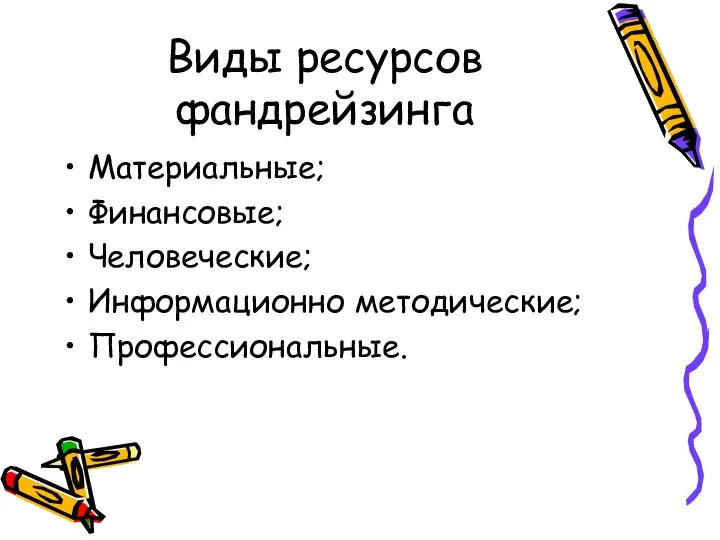 Виды ресурсов фандрейзинга

• Материальные;
• Финансовые;
• Человеческие;
• Информационно методические;
• Профессиональные.